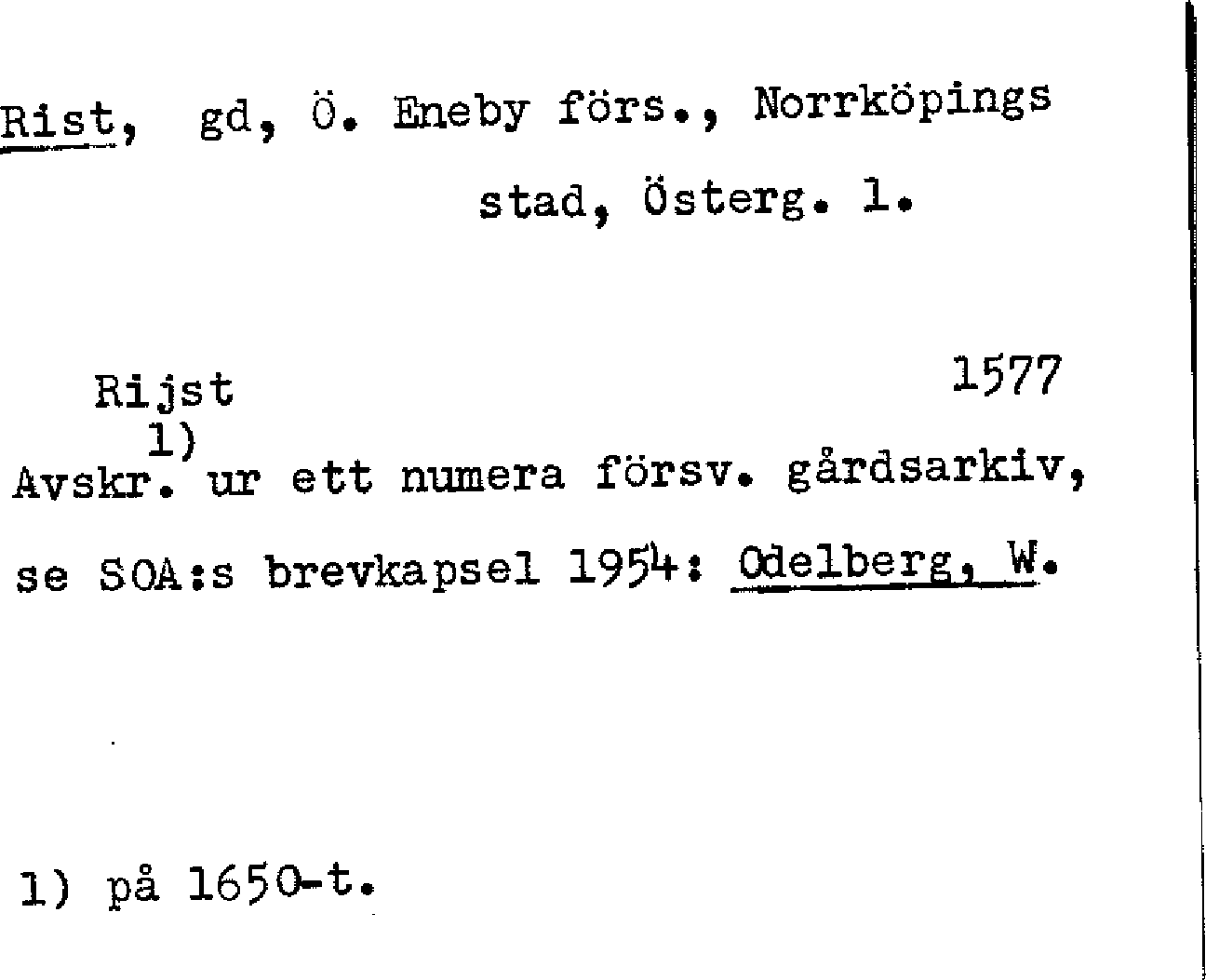 Rist, gd, Ö. Eneby förs., Norrköpings stad, Österg. l.

Rijst 1577

Avskr.$^{1)}$ ur ett numera försv. gårdsarkiv, se SOA:s brevkapsel 1954: Odelberg, W.

1) på 1650-t.